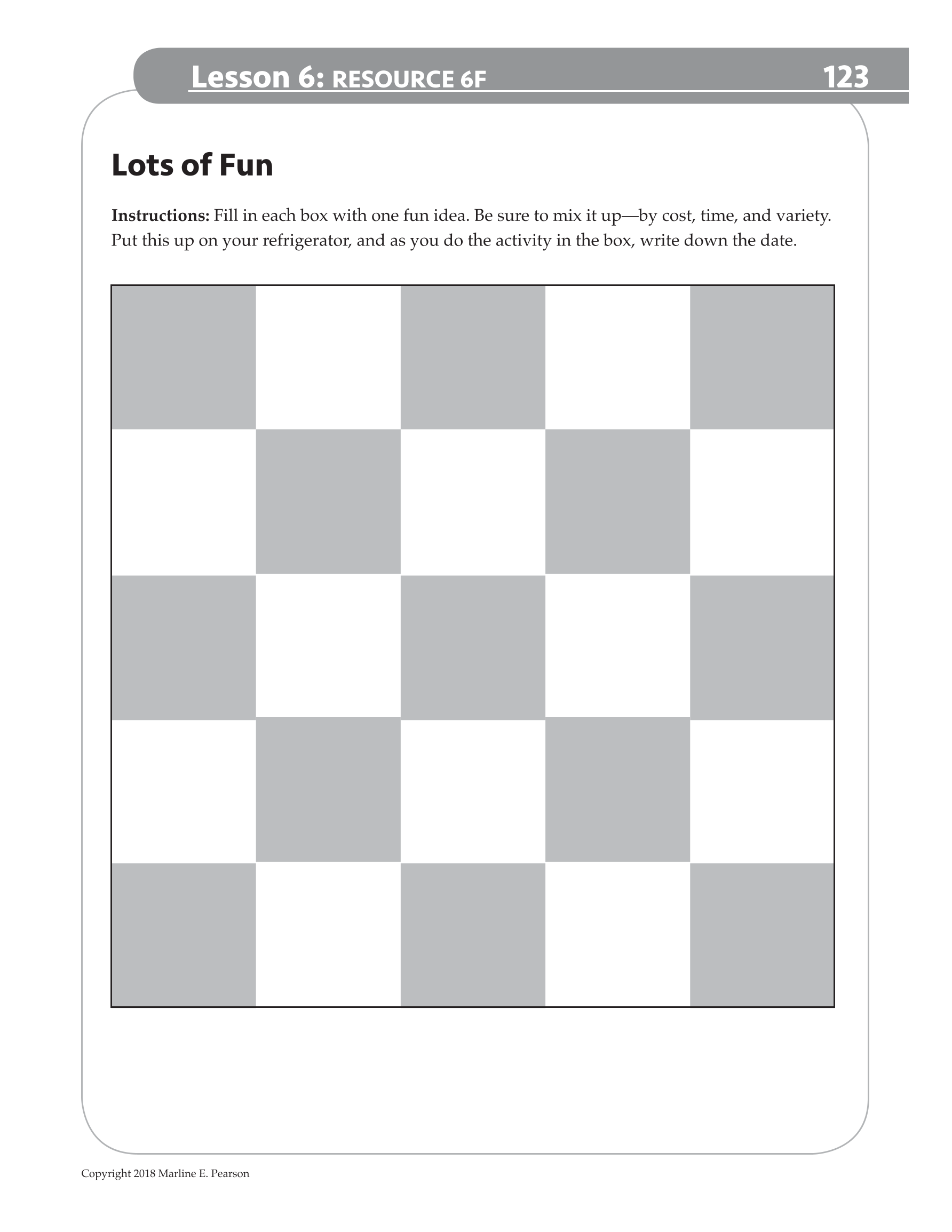 Lesson 6: RESOURCE 6F 123

Lots of Fun

Instructions: Fill in each box with one fun idea. Be sure to mix it up—by cost, time, and variety. Put this up on your refrigerator, and as you do the activity in the box, write down the date.

Copyright 2018 Marline E. Pearson